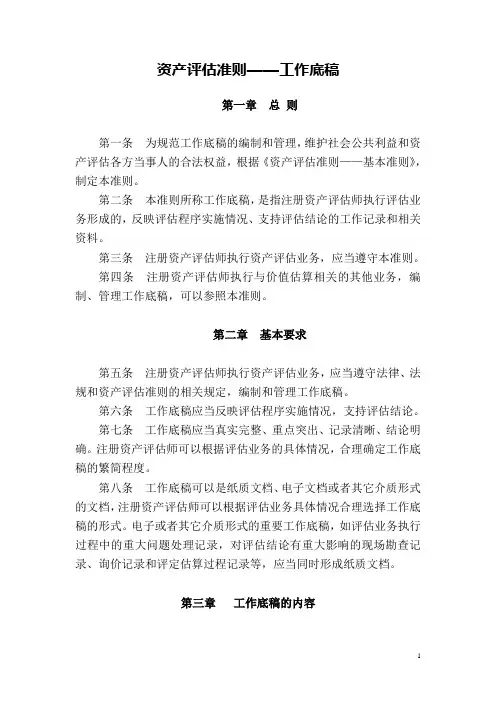 资产评估准则——工作底稿

第一章　总 则

第一条　为规范工作底稿的编制和管理，维护社会公共利益和资产评估各方当事人的合法权益，根据《资产评估准则——基本准则》，制定本准则。

第二条　本准则所称工作底稿，是指注册资产评估师执行评估业务形成的，反映评估程序实施情况、支持评估结论的工作记录和相关资料。

第三条　注册资产评估师执行资产评估业务，应当遵守本准则。

第四条　注册资产评估师执行与价值估算相关的其他业务，编制、管理工作底稿，可以参照本准则。

第二章　基本要求

第五条　注册资产评估师执行资产评估业务，应当遵守法律、法规和资产评估准则的相关规定，编制和管理工作底稿。

第六条　工作底稿应当反映评估程序实施情况，支持评估结论。

第七条　工作底稿应当真实完整、重点突出、记录清晰、结论明确。注册资产评估师可以根据评估业务的具体情况，合理确定工作底稿的繁简程度。

第八条　工作底稿可以是纸质文档、电子文档或者其它介质形式的文档，注册资产评估师可以根据评估业务具体情况合理选择工作底稿的形式。电子或者其它介质形式的重要工作底稿，如评估业务执行过程中的重大问题处理记录，对评估结论有重大影响的现场勘查记录、询价记录和评定估算过程记录等，应当同时形成纸质文档。

第三章　工作底稿的内容

1